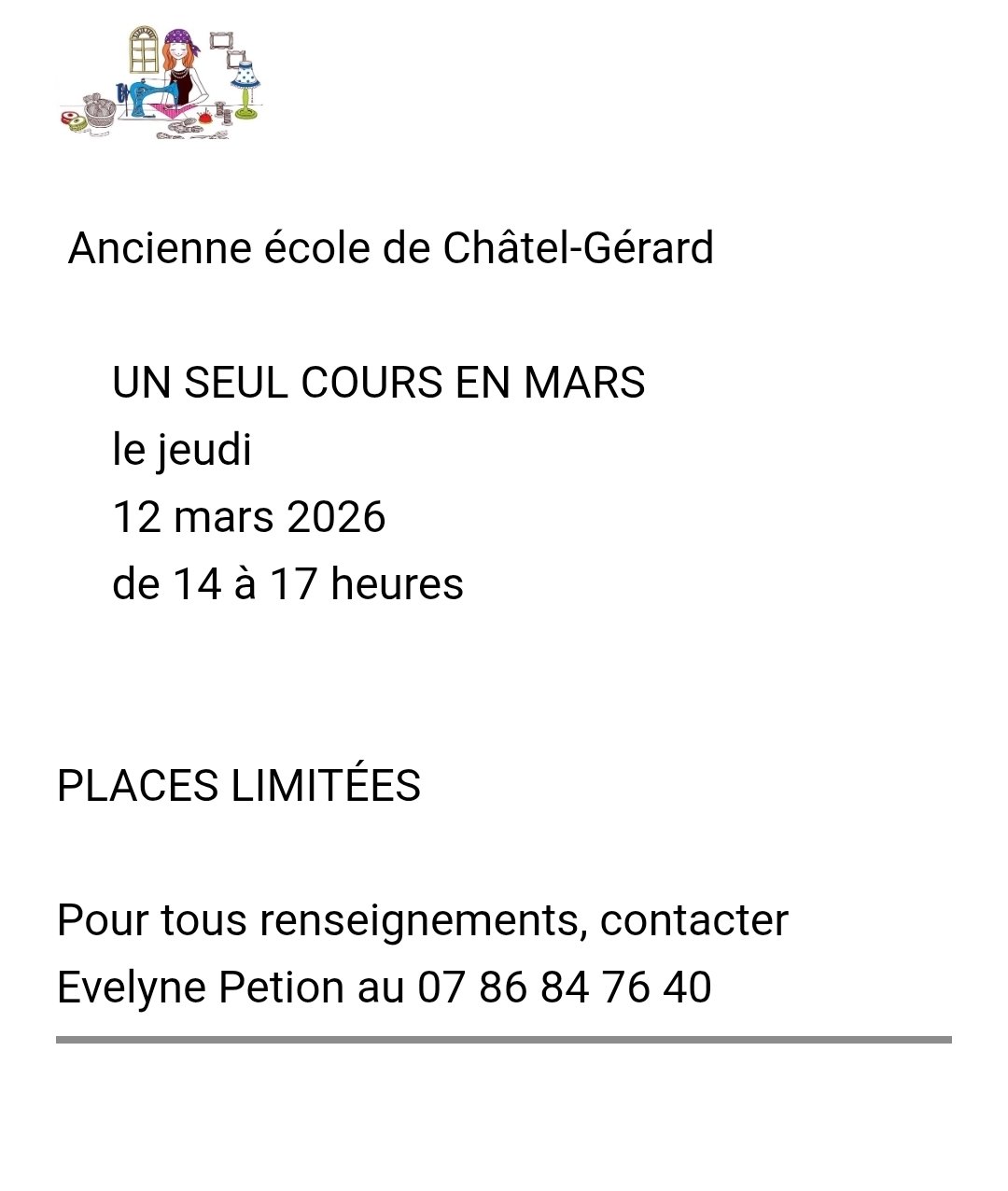 Ancienne école de Châtel-Gérard

UN SEUL COURS EN MARS
le jeudi
12 mars 2026
de 14 à 17 heures

PLACES LIMITÉES

Pour tous renseignements, contacter
Evelyne Petion au 07 86 84 76 40